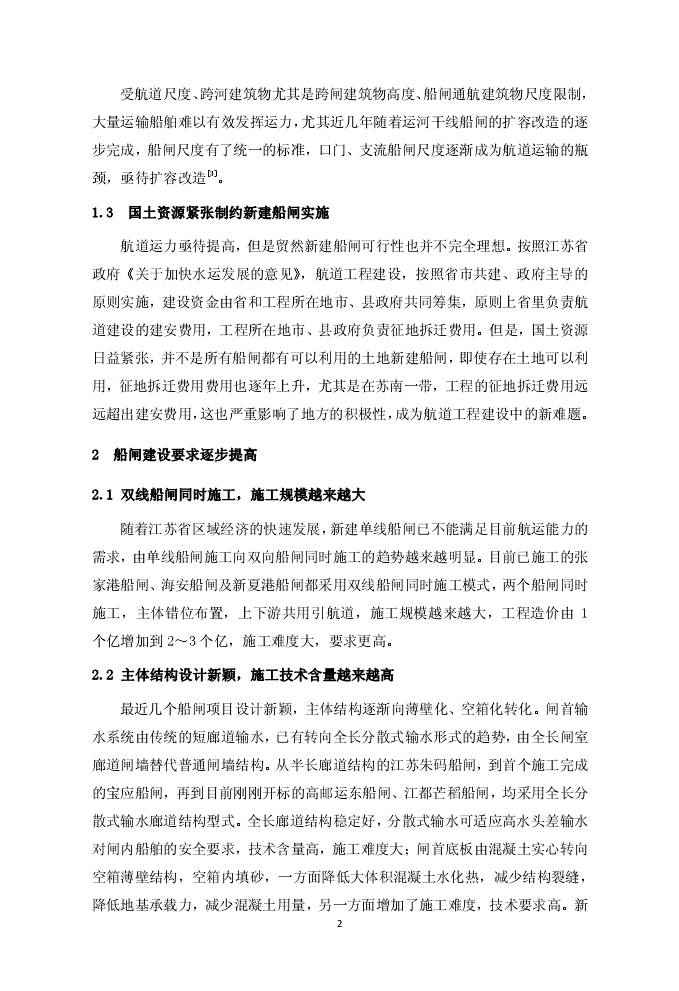 受航道尺度、跨河建筑物尤其是跨闸建筑物高度、船闸通航建筑物尺度限制，大量运输船舶难以有效发挥运力，尤其近几年随着运河干线船闸的扩容改造的逐步完成，船闸尺度有了统一的标准，口门、支流船闸尺度逐渐成为航道运输的瓶颈，亟待扩容改造$^{[3]}$。

1.3 国土资源紧张制约新建船闸实施

航道运力亟待提高，但是贸然新建船闸可行性也并不完全理想。按照江苏省政府《关于加快水运发展的意见》，航道工程建设，按照省市共建、政府主导的原则实施，建设资金由省和工程所在地市、县政府共同筹集，原则上省里负责航道建设的建安费用，工程所在地市、县政府负责征地拆迁费用。但是，国土资源日益紧张，并不是所有船闸都有可以利用的土地新建船闸，即使存在土地可以利用，征地拆迁费用费用也逐年上升，尤其是在苏南一带，工程的征地拆迁费用远远超出建安费用，这也严重影响了地方的积极性，成为航道工程建设中的新难题。

2 船闸建设要求逐步提高

2.1 双线船闸同时施工，施工规模越来越大

随着江苏省区域经济的快速发展，新建单线船闸已不能满足目前航运能力的需求，由单线船闸施工向双向船闸同时施工的趋势越来越明显。目前已施工的张家港船闸、海安船闸及新夏港船闸都采用双线船闸同时施工模式，两个船闸同时施工，主体错位布置，上下游共用引航道，施工规模越来越大，工程造价由 1 个亿增加到 2～3 个亿，施工难度大，要求更高。

2.2 主体结构设计新颖，施工技术含量越来越高

最近几个船闸项目设计新颖，主体结构逐渐向薄壁化、空箱化转化。闸首输水系统由传统的短廊道输水，已有转向全长分散式输水形式的趋势，由全长闸室廊道闸墙替代普通闸墙结构。从半长廊道结构的江苏朱码船闸，到首个施工完成的宝应船闸，再到目前刚刚开标的高邮运东船闸、江都芒稻船闸，均采用全长分散式输水廊道结构型式。全长廊道结构稳定好，分散式输水可适应高水头差输水对闸内船舶的安全要求，技术含量高，施工难度大；闸首底板由混凝土实心转向空箱薄壁结构，空箱内填砂，一方面降低大体积混凝土水化热，减少结构裂缝，降低地基承载力，减少混凝土用量，另一方面增加了施工难度，技术要求高。新

2